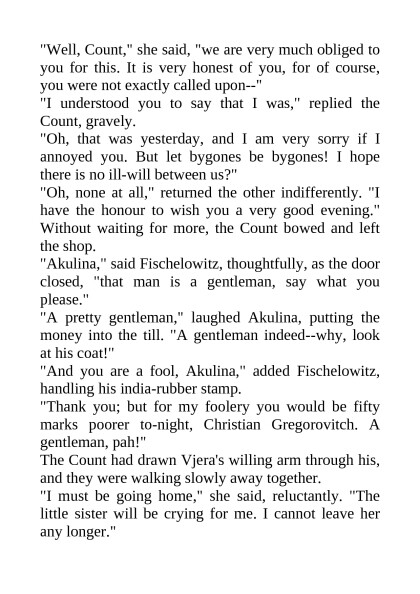 "Well, Count," she said, "we are very much obliged to you for this. It is very honest of you, for of course, you were not exactly called upon--"

"I understood you to say that I was," replied the Count, gravely.

"Oh, that was yesterday, and I am very sorry if I annoyed you. But let bygones be bygones! I hope there is no ill-will between us?"

"Oh, none at all," returned the other indifferently. "I have the honour to wish you a very good evening."

Without waiting for more, the Count bowed and left the shop.

"Akulina," said Fischelowitz, thoughtfully, as the door closed, "that man is a gentleman, say what you please."

"A pretty gentleman," laughed Akulina, putting the money into the till. "A gentleman indeed--why, look at his coat!"

"And you are a fool, Akulina," added Fischelowitz, handling his india-rubber stamp.

"Thank you; but for my foolery you would be fifty marks poorer to-night, Christian Gregorovitch. A gentleman, pah!"

The Count had drawn Vjera's willing arm through his, and they were walking slowly away together.

"I must be going home," she said, reluctantly. "The little sister will be crying for me. I cannot leave her any longer."